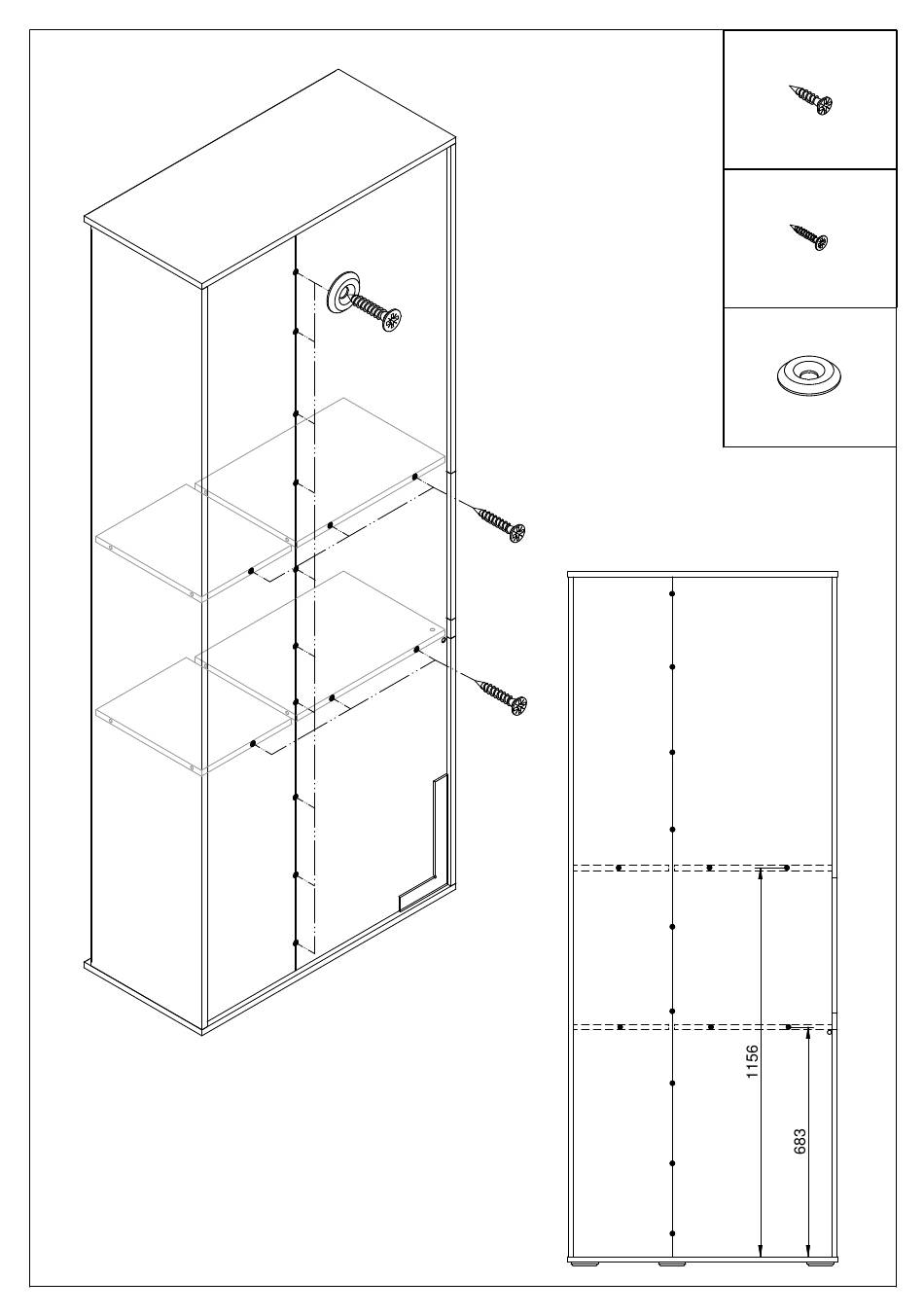 1156

683